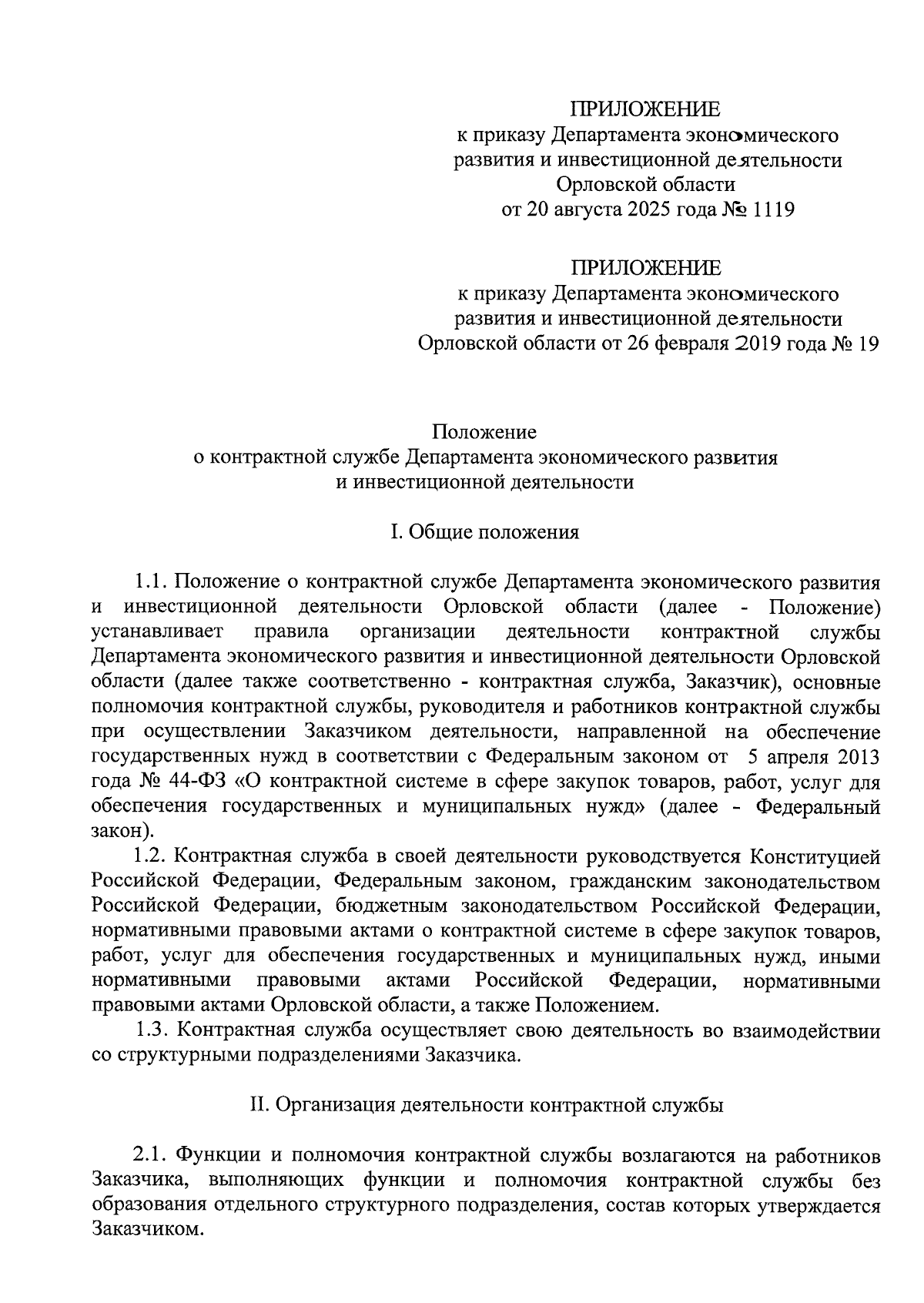 ПРИЛОЖЕНИЕ
к приказу Департамента экономического развития и инвестиционной деятельности Орловской области
от 20 августа 2025 года № 1119

ПРИЛОЖЕНИЕ
к приказу Департамента экономического развития и инвестиционной деятельности Орловской области от 26 февраля 2019 года № 19

Положение
о контрактной службе Департамента экономического развития и инвестиционной деятельности

I. Общие положения

1.1. Положение о контрактной службе Департамента экономического развития и инвестиционной деятельности Орловской области (далее - Положение) устанавливает правила организации деятельности контрактной службы Департамента экономического развития и инвестиционной деятельности Орловской области (далее также соответственно - контрактная служба, Заказчик), основные полномочия контрактной службы, руководителя и работников контрактной службы при осуществлении Заказчиком деятельности, направленной на обеспечение государственных нужд в соответствии с Федеральным законом от 5 апреля 2013 года № 44-ФЗ «О контрактной системе в сфере закупок товаров, работ, услуг для обеспечения государственных и муниципальных нужд» (далее - Федеральный закон).

1.2. Контрактная служба в своей деятельности руководствуется Конституцией Российской Федерации, Федеральным законом, гражданским законодательством Российской Федерации, бюджетным законодательством Российской Федерации, нормативными правовыми актами о контрактной системе в сфере закупок товаров, работ, услуг для обеспечения государственных и муниципальных нужд, иными нормативными правовыми актами Российской Федерации, нормативными правовыми актами Орловской области, а также Положением.

1.3. Контрактная служба осуществляет свою деятельность во взаимодействии со структурными подразделениями Заказчика.

II. Организация деятельности контрактной службы

2.1. Функции и полномочия контрактной службы возлагаются на работников Заказчика, выполняющих функции и полномочия контрактной службы без образования отдельного структурного подразделения, состав которых утверждается Заказчиком.